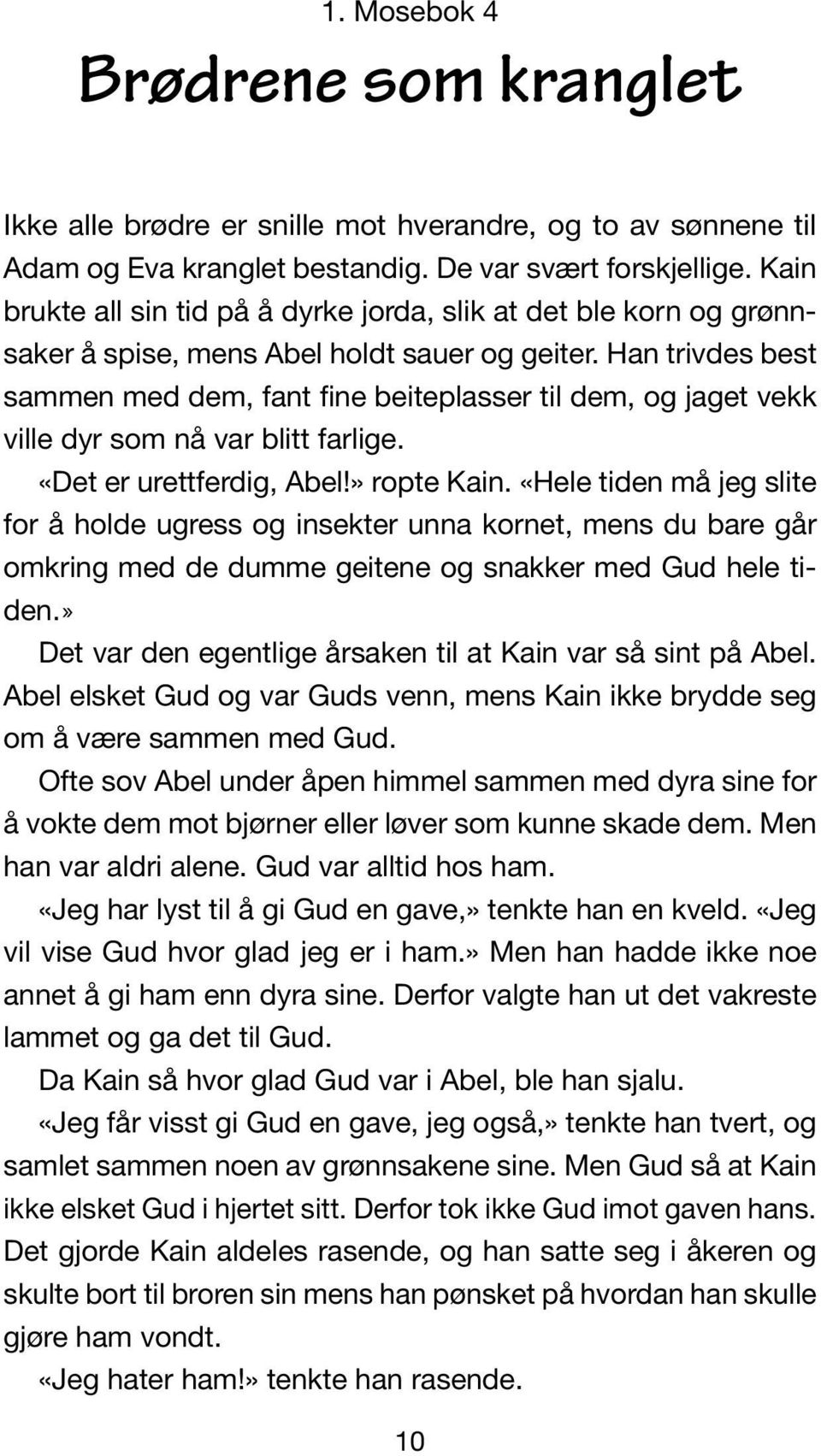 1. Mosebok 4

Brødrene som kranglet

Ikke alle brødre er snille mot hverandre, og to av sønnene til Adam og Eva kranglet bestandig. De var svært forskjellige. Kain brukte all sin tid på å dyrke jorda, slik at det ble korn og grønnsaker å spise, mens Abel holdt sauer og geiter. Han trivdes best sammen med dem, fant fine beiteplasser til dem, og jaget vekk ville dyr som nå var blitt farlige.

«Det er urettferdig, Abel!» ropte Kain. «Hele tiden må jeg slite for å holde ugress og insekter unna kornet, mens du bare går omkring med de dumme geitene og snakker med Gud hele tiden.»

Det var den egentlige årsaken til at Kain var så sint på Abel. Abel elsket Gud og var Guds venn, mens Kain ikke brydde seg om å være sammen med Gud.

Ofte sov Abel under åpen himmel sammen med dyra sine for å vokte dem mot bjørner eller løver som kunne skade dem. Men han var aldri alene. Gud var alltid hos ham.

«Jeg har lyst til å gi Gud en gave,» tenkte han en kveld. «Jeg vil vise Gud hvor glad jeg er i ham.» Men han hadde ikke noe annet å gi ham enn dyra sine. Derfor valgte han ut det vakreste lammet og ga det til Gud.

Da Kain så hvor glad Gud var i Abel, ble han sjalu.

«Jeg får visst gi Gud en gave, jeg også,» tenkte han tvert, og samlet sammen noen av grønnsakene sine. Men Gud så at Kain ikke elsket Gud i hjertet sitt. Derfor tok ikke Gud imot gaven hans. Det gjorde Kain aldeles rasende, og han satte seg i åkeren og skulte bort til broren sin mens han pønsket på hvordan han skulle gjøre ham vondt.

«Jeg hater ham!» tenkte han rasende.

10